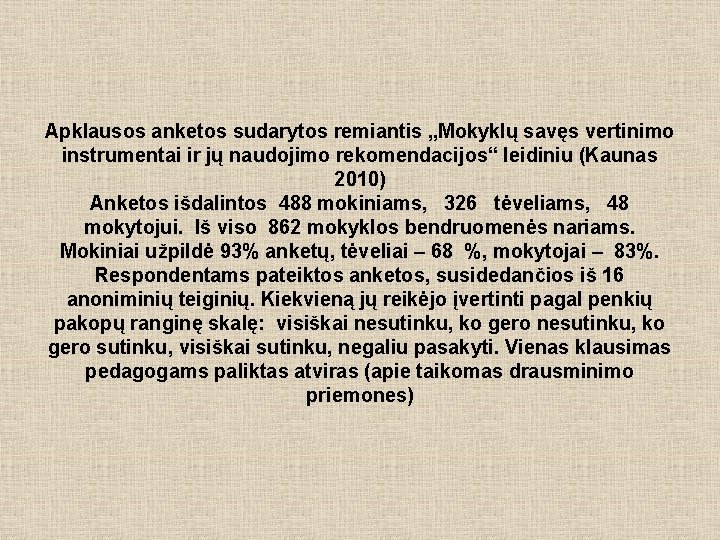 Apklausos anketos sudarytos remiantis „Mokyklų savęs vertinimo instrumentai ir jų naudojimo rekomendacijos“ leidiniu (Kaunas 2010)
Anketos išdalintos 488 mokiniams, 326 tėveliams, 48 mokytojui. Iš viso 862 mokyklos bendruomenės nariams. Mokiniai užpildė 93% anketų, tėveliai – 68 %, mokytojai – 83%. Respondentams pateiktos anketos, susidedančios iš 16 anoniminių teiginių. Kiekvieną jų reikėjo įvertinti pagal penkių pakopų ranginę skalę: visiškai nesutinku, ko gero nesutinku, ko gero sutinku, visiškai sutinku, negaliu pasakyti. Vienas klausimas pedagogams paliktas atviras (apie taikomas drausminimo priemones)